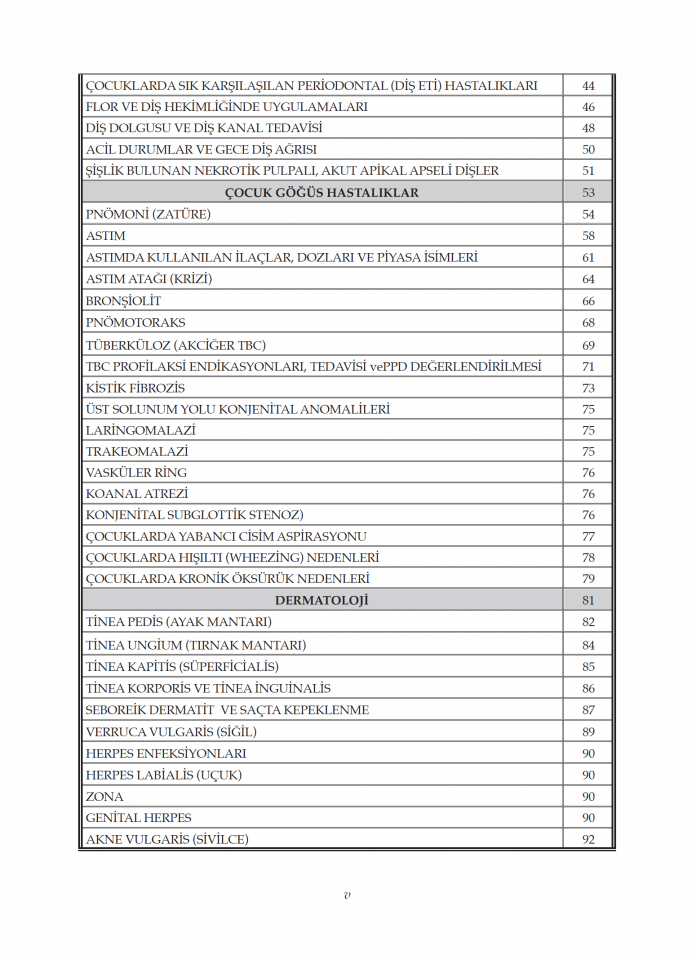 ÇOCUKLARDA SIK KARŞILAŞILAN PERİODONTAL (DİŞ ETİ) HASTALIKLARI 44
FLOR VE DİŞ HEKİMLİĞİNDE UYGULAMALARI 46
DİŞ DOLGUSU VE DİŞ KANAL TEDAVİSİ 48
ACİL DURUMLAR VE GECE DİŞ AĞRISI 50
ŞİŞLİK BULUNAN NEKROTİK PULPALI, AKUT APİKAL APSELİ DİŞLER 51
ÇOCUK GÖĞÜS HASTALIKLAR 53
PNÖMONİ (ZATÜRE) 54
ASTIM 58
ASTIMDA KULLANILAN İLAÇLAR, DOZLARI VE PİYASA İSİMLERİ 61
ASTIM ATAĞI (KRİZİ) 64
BRONŞİOLİT 66
PNÖMOTORAKS 68
TÜBERKÜLOZ (AKCİĞER TBC) 69
TBC PROFİLAKSİ ENDİKASYONLARI, TEDAVİSİ vePPD DEĞERLENDİRİLMESİ 71
KİSTİK FİBROZİS 73
ÜST SOLUNUM YOLU KONJENİTAL ANOMALİLERİ 75
LARİNGOMALAZİ 75
TRAKEOMALAZİ 75
VASKÜLER RİNG 76
KOANAL ATREZİ 76
KONJENİTAL SUBGLOTTİK STENOZ) 76
ÇOCUKLARDA YABANCI CİSİM ASPİRASYONU 77
ÇOCUKLARDA HIŞILTI (WHEEZİNG) NEDENLERİ 78
ÇOCUKLARDA KRONİK ÖKSÜRÜK NEDENLERİ 79
DERMATOLOJİ 81
TİNEA PEDİS (AYAK MANTARI) 82
TİNEA UNGİUM (TIRNAK MANTARI) 84
TİNEA KAPİTİS (SÜPERFİCİALİS) 85
TİNEA KORPORİS VE TİNEA İNGUİNALİS 86
SEBOREİK DERMATİT VE SAÇTA KEPEKLENME 87
VERRUCA VULGARİS (SİĞİL) 89
HERPES ENFEKSİYONLARI 90
HERPES LABİALİS (UÇUK) 90
ZONA 90
GENİTAL HERPES 90
AKNE VULGARİS (SİVİLCE) 92

v